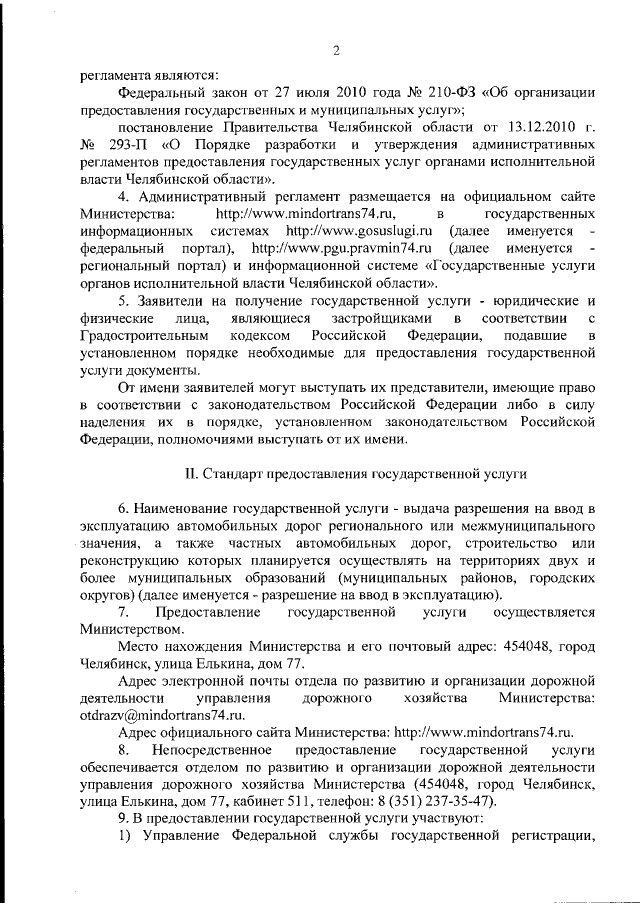 2

регламента являются:

Федеральный закон от 27 июля 2010 года № 210-ФЗ «Об организации предоставления государственных и муниципальных услуг»;

постановление Правительства Челябинской области от 13.12.2010 г. № 293-П «О Порядке разработки и утверждения административных регламентов предоставления государственных услуг органами исполнительной власти Челябинской области».

4. Административный регламент размещается на официальном сайте Министерства: http://www.mindortrans74.ru, в государственных информационных системах http://www.gosuslugi.ru (далее именуется - федеральный портал), http://www.pgu.pravmin74.ru (далее именуется - региональный портал) и информационной системе «Государственные услуги органов исполнительной власти Челябинской области».

5. Заявители на получение государственной услуги - юридические и физические лица, являющиеся застройщиками в соответствии с Градостроительным кодексом Российской Федерации, подавшие в установленном порядке необходимые для предоставления государственной услуги документы.

От имени заявителей могут выступать их представители, имеющие право в соответствии с законодательством Российской Федерации либо в силу наделения их в порядке, установленном законодательством Российской Федерации, полномочиями выступать от их имени.

II. Стандарт предоставления государственной услуги

6. Наименование государственной услуги - выдача разрешения на ввод в эксплуатацию автомобильных дорог регионального или межмуниципального значения, а также частных автомобильных дорог, строительство или реконструкцию которых планируется осуществлять на территориях двух и более муниципальных образований (муниципальных районов, городских округов) (далее именуется - разрешение на ввод в эксплуатацию).

7. Предоставление государственной услуги осуществляется Министерством.

Место нахождения Министерства и его почтовый адрес: 454048, город Челябинск, улица Елькина, дом 77.

Адрес электронной почты отдела по развитию и организации дорожной деятельности управления дорожного хозяйства Министерства: otdrazv@mindortrans74.ru.

Адрес официального сайта Министерства: http://www.mindortrans74.ru.

8. Непосредственное предоставление государственной услуги обеспечивается отделом по развитию и организации дорожной деятельности управления дорожного хозяйства Министерства (454048, город Челябинск, улица Елькина, дом 77, кабинет 511, телефон: 8 (351) 237-35-47).

9. В предоставлении государственной услуги участвуют:

1) Управление Федеральной службы государственной регистрации,